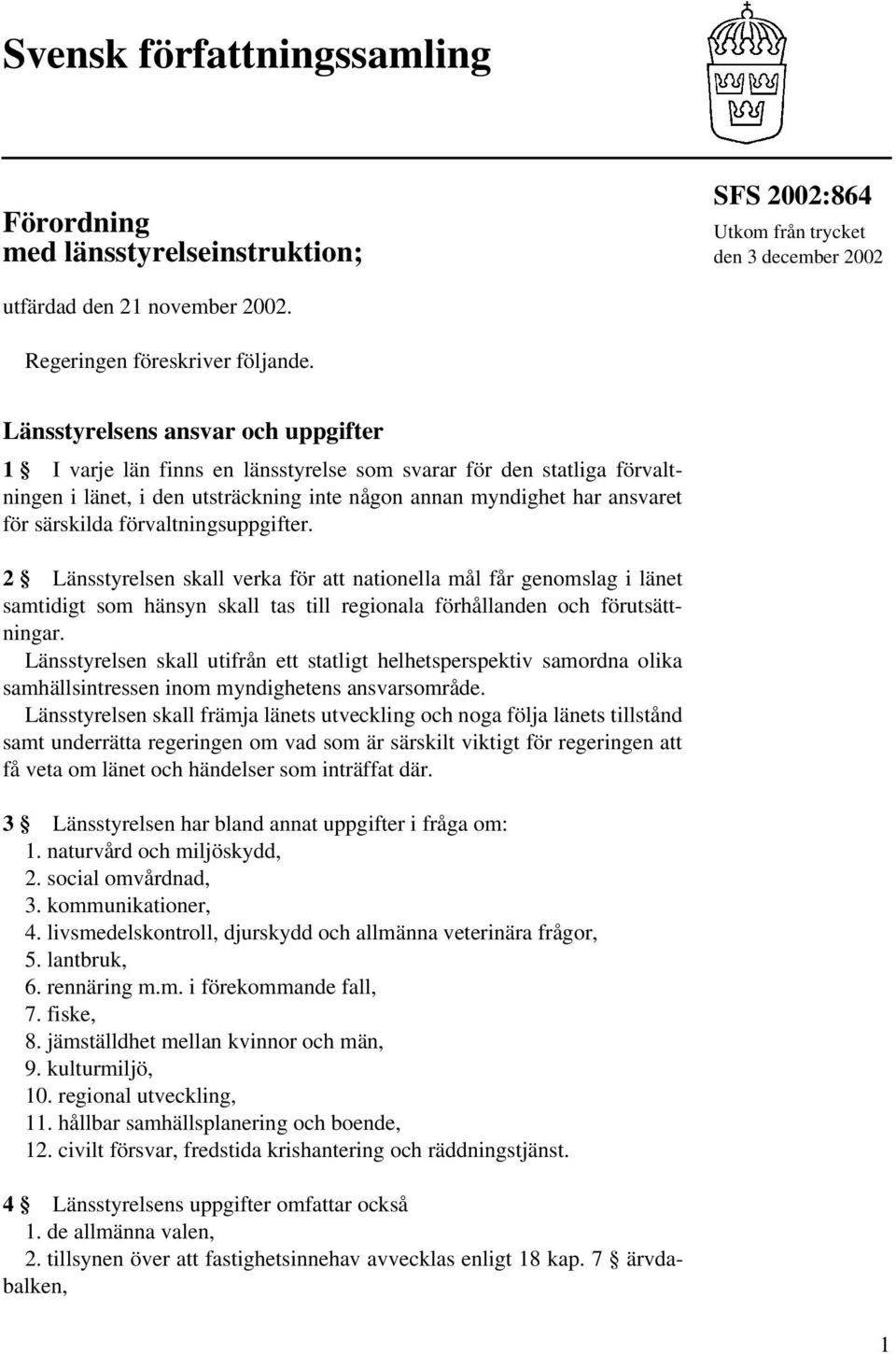 Svensk författningssamling

Förordning med länsstyrelseinstruktion;

SFS 2002:864
Utkom från trycket den 3 december 2002

utfärdad den 21 november 2002.

Regeringen föreskriver följande.

Länsstyrelsens ansvar och uppgifter

1 § I varje län finns en länsstyrelse som svarar för den statliga förvaltningen i länet, i den utsträckning inte någon annan myndighet har ansvaret för särskilda förvaltningsuppgifter.

2 § Länsstyrelsen skall verka för att nationella mål får genomslag i länet samtidigt som hänsyn skall tas till regionala förhållanden och förutsättningar.

Länsstyrelsen skall utifrån ett statligt helhetsperspektiv samordna olika samhällsintressen inom myndighetens ansvarsområde.

Länsstyrelsen skall främja länets utveckling och noga följa länets tillstånd samt underrätta regeringen om vad som är särskilt viktigt för regeringen att få veta om länet och händelser som inträffat där.

3 § Länsstyrelsen har bland annat uppgifter i fråga om:
1. naturvård och miljöskydd,
2. social omvårdnad,
3. kommunikationer,
4. livsmedelskontroll, djurskydd och allmänna veterinära frågor,
5. lantbruk,
6. rennäring m.m. i förekommande fall,
7. fiske,
8. jämställdhet mellan kvinnor och män,
9. kulturmiljö,
10. regional utveckling,
11. hållbar samhällsplanering och boende,
12. civilt försvar, fredstida krishantering och räddningstjänst.

4 § Länsstyrelsens uppgifter omfattar också
1. de allmänna valen,
2. tillsynen över att fastighetsinnehav avvecklas enligt 18 kap. 7 § ärvdabalken,

1